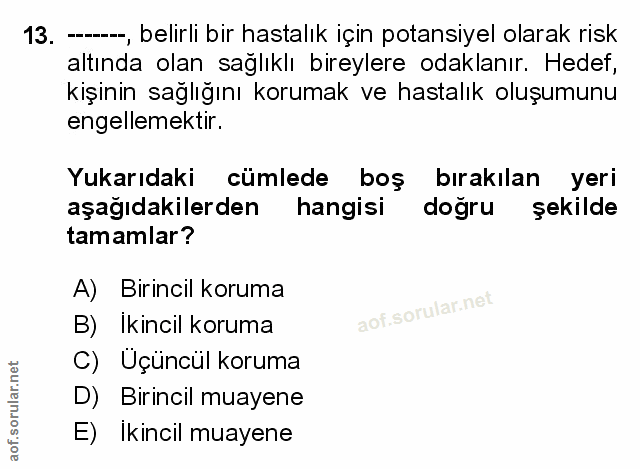 13. -------, belirli bir hastalık için potansiyel olarak risk altında olan sağlıklı bireylere odaklanır. Hedef, kişinin sağlığını korumak ve hastalık oluşumunu engellemektir.

Yukarıdaki cümlede boş bırakılan yeri aşağıdakilerden hangisi doğru şekilde tamamlar?

A) Birincil koruma
B) İkincil koruma
C) Üçüncül koruma
D) Birincil muayene
E) İkincil muayene

aof.sorular.net